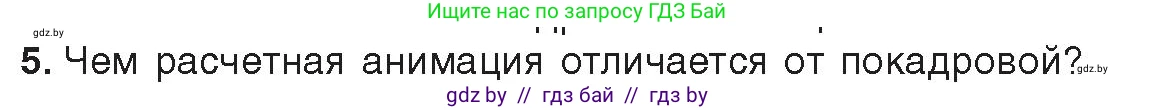 gdz.by

Ищите нас по запросу ГДЗ Бай

5. Чем расчетная анимация отличается от покадровой?

gdz.by

gdz by // гдз бай // гдз by